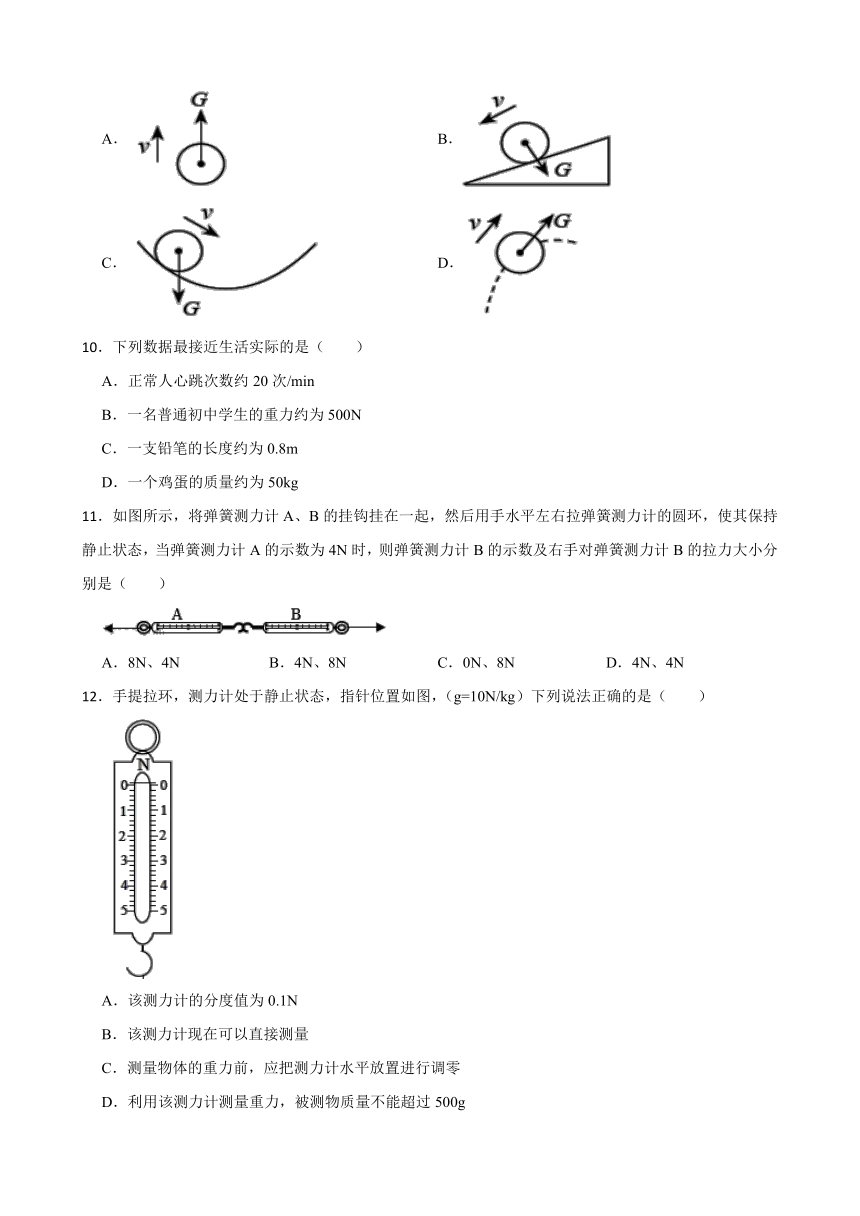 A． $v$ $G$

B． $v$ $G$

C． $v$ $G$

D． $v$ $G$

10．下列数据最接近生活实际的是（　　）

A．正常人心跳次数约 20 次/min

B．一名普通初中学生的重力约为 500N

C．一支铅笔的长度约为 0.8m

D．一个鸡蛋的质量约为 50kg

11．如图所示，将弹簧测力计 A、B 的挂钩挂在一起，然后用手水平左右拉弹簧测力计的圆环，使其保持静止状态，当弹簧测力计 A 的示数为 4N 时，则弹簧测力计 B 的示数及右手对弹簧测力计 B 的拉力大小分别是（　　）

A　B

A．8N、4N　　B．4N、8N　　C．0N、8N　　D．4N、4N

12．手提拉环，测力计处于静止状态，指针位置如图，（g=10N/kg）下列说法正确的是（　　）

N
0 0
1 1
2 2
3 3
4 4
5 5

A．该测力计的分度值为 0.1N

B．该测力计现在可以直接测量

C．测量物体的重力前，应把测力计水平放置进行调零

D．利用该测力计测量重力，被测物质量不能超过 500g